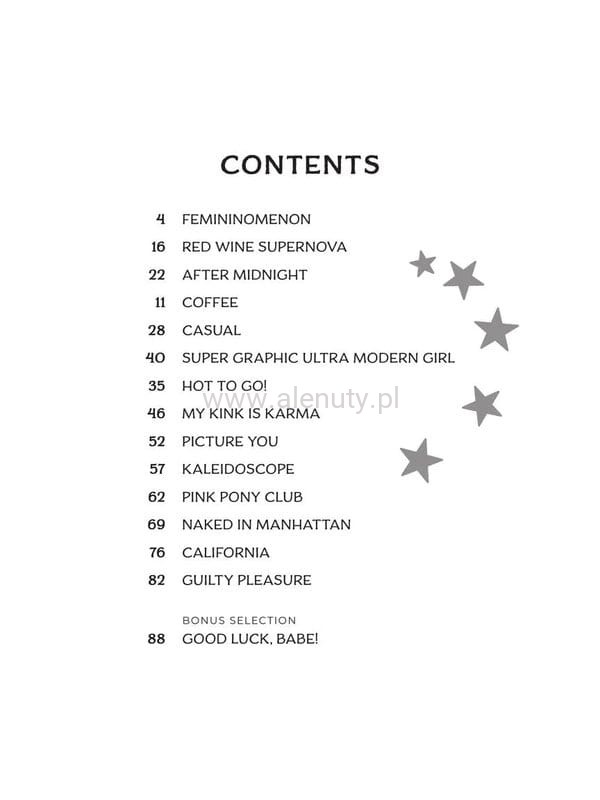 CONTENTS

4 FEMININOMENON
16 RED WINE SUPERNOVA
22 AFTER MIDNIGHT
11 COFFEE
28 CASUAL
40 SUPER GRAPHIC ULTRA MODERN GIRL
35 HOT TO GO!
46 MY KINK IS KARMA
52 PICTURE YOU
57 KALEIDOSCOPE
62 PINK PONY CLUB
69 NAKED IN MANHATTAN
76 CALIFORNIA
82 GUILTY PLEASURE

BONUS SELECTION
88 GOOD LUCK, BABE!

www.alenuty.pl